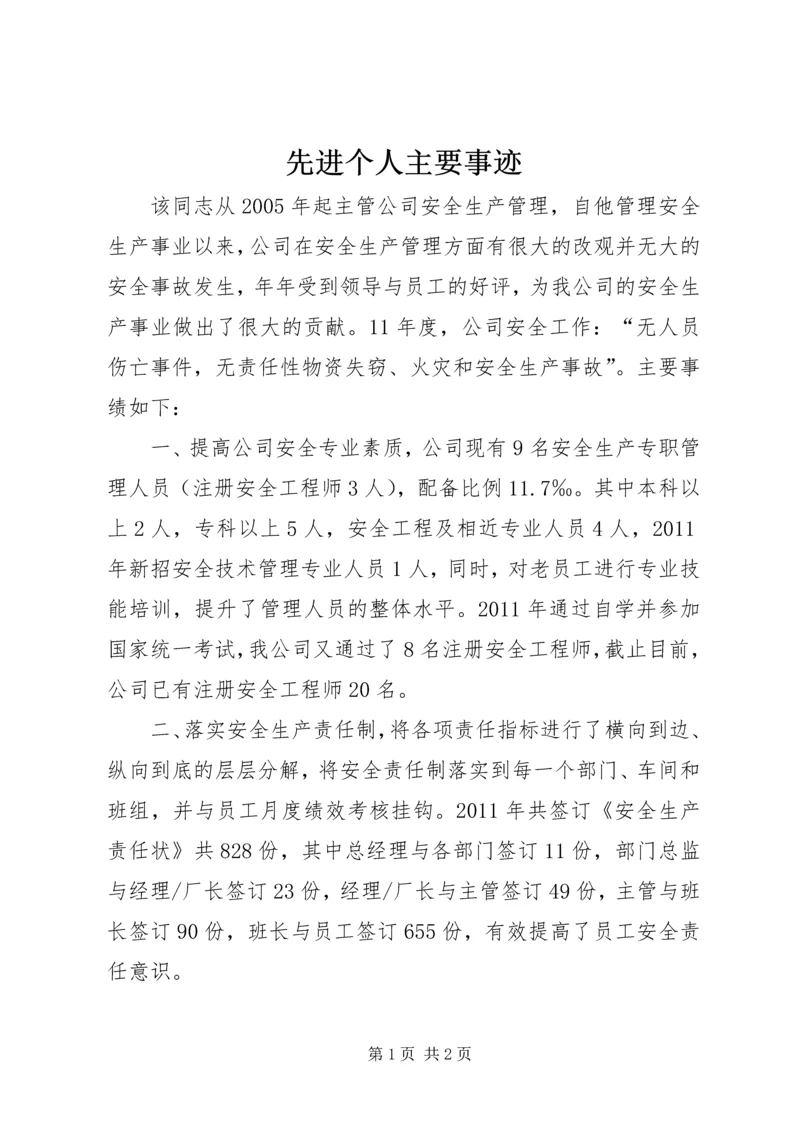 先进个人主要事迹

该同志从2005年起主管公司安全生产管理，自他管理安全生产事业以来，公司在安全生产管理方面有很大的改观并无大的安全事故发生，年年受到领导与员工的好评，为我公司的安全生产事业做出了很大的贡献。11年度，公司安全工作：“无人员伤亡事件，无责任性物资失窃、火灾和安全生产事故”。主要事绩如下：

一、提高公司安全专业素质，公司现有9名安全生产专职管理人员（注册安全工程师3人），配备比例11.7‰。其中本科以上2人，专科以上5人，安全工程及相近专业人员4人，2011年新招安全技术管理专业人员1人，同时，对老员工进行专业技能培训，提升了管理人员的整体水平。2011年通过自学并参加国家统一考试，我公司又通过了8名注册安全工程师，截止目前，公司已有注册安全工程师20名。

二、落实安全生产责任制，将各项责任指标进行了横向到边、纵向到底的层层分解，将安全责任制落实到每一个部门、车间和班组，并与员工月度绩效考核挂钩。2011年共签订《安全生产责任状》共828份，其中总经理与各部门签订11份，部门总监与经理/厂长签订23份，经理/厂长与主管签订49份，主管与班长签订90份，班长与员工签订655份，有效提高了员工安全责任意识。

第1页 共2页